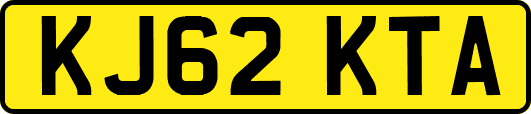 KJ62 KTA